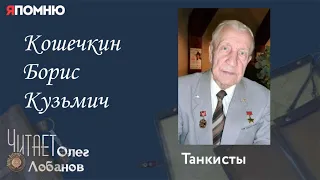 ЯПОМНЮ

Кошечкин
Борис
Кузьмич

ЧИТАЕТ Олег Лобанов

Танкисты